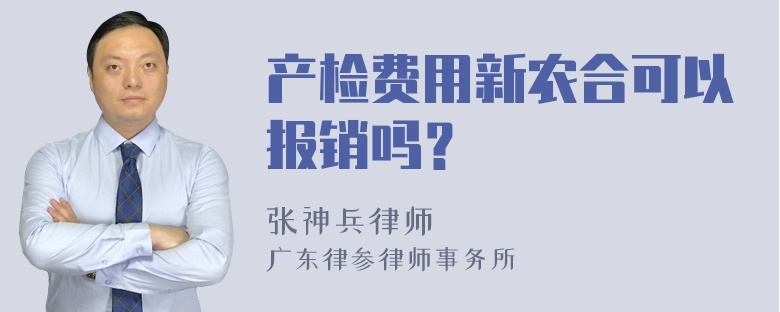 产检费用新农合可以报销吗？

张神兵律师
广东律参律师事务所